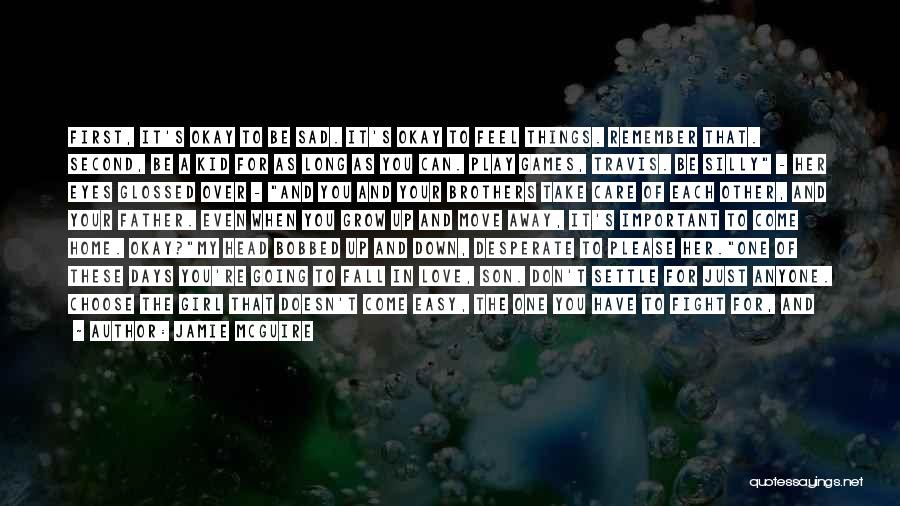 FIRST, IT'S OKAY TO BE SAD. IT'S OKAY TO FEEL THINGS. REMEMBER THAT. SECOND, BE A KID FOR AS LONG AS YOU CAN. PLAY GAMES, TRAVIS. BE SILLY" - HER EYES GLOSSED OVER - "AND YOU AND YOUR BROTHERS TAKE CARE OF EACH OTHER, AND YOUR FATHER. EVEN WHEN YOU GROW UP AND MOVE AWAY, IT'S IMPORTANT TO COME HOME. OKAY?"MY HEAD BOBBED UP AND DOWN, DESPERATE TO PLEASE HER."ONE OF THESE DAYS YOU'RE GOING TO FALL IN LOVE, SON. DON'T SETTLE FOR JUST ANYONE. CHOOSE THE GIRL THAT DOESN'T COME EASY, THE ONE YOU HAVE TO FIGHT FOR, AND

~ AUTHOR: JAMIE MCGUIRE

quotessayings.net